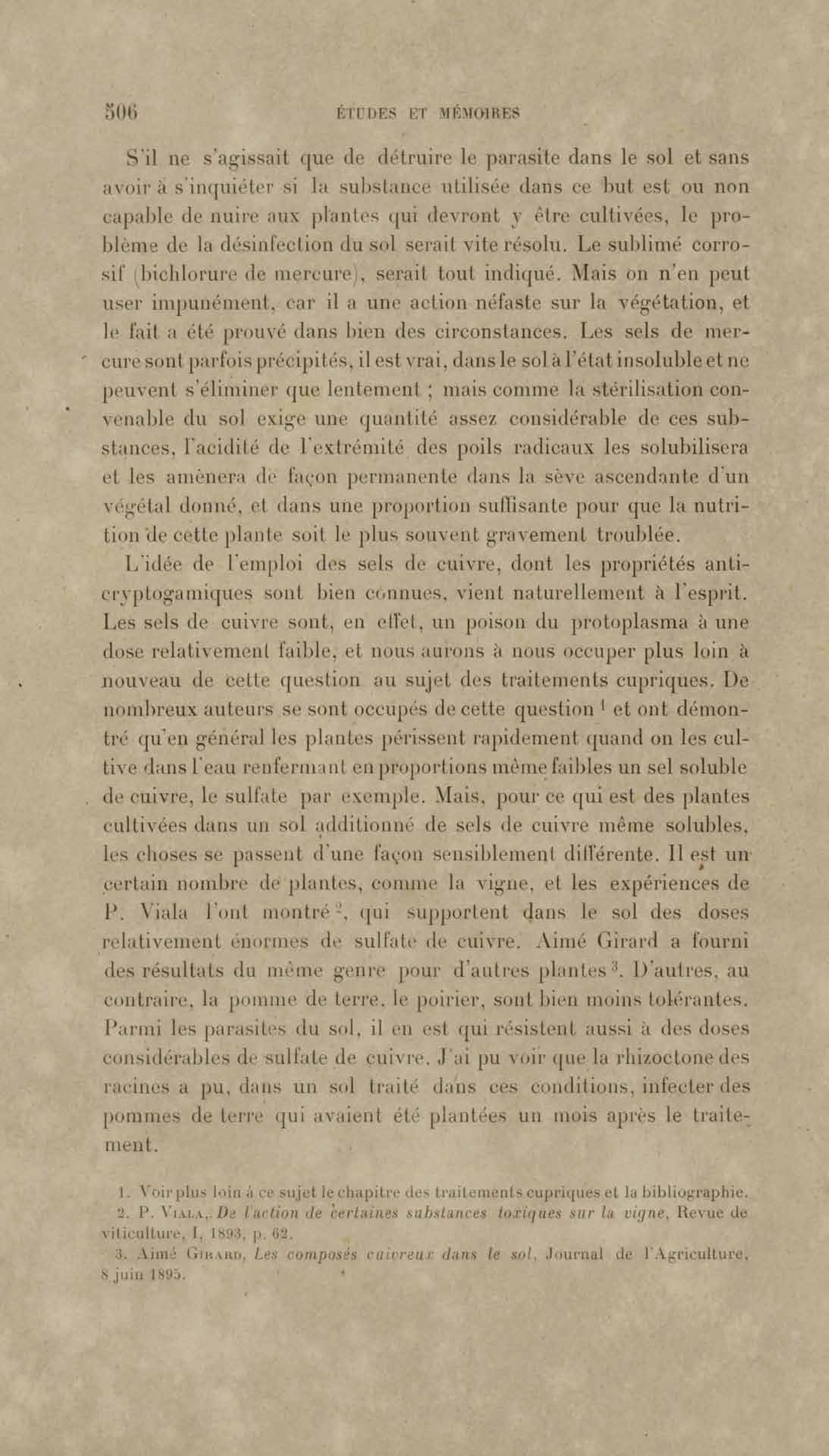 506 ÉTUDES ET MÉMOIRES

S'il ne s'agissait que de détruire le parasite dans le sol et sans avoir à s'inquiéter si la substance utilisée dans ce but est ou non capable de nuire aux plantes qui devront y être cultivées, le problème de la désinfection du sol serait vite résolu. Le sublimé corrosif (bichlorure de mercure), serait tout indiqué. Mais on n'en peut user impunément, car il a une action néfaste sur la végétation, et le fait a été prouvé dans bien des circonstances. Les sels de mercure sont parfois précipités, il est vrai, dans le sol à l'état insoluble et ne peuvent s'éliminer que lentement ; mais comme la stérilisation convenable du sol exige une quantité assez considérable de ces substances, l'acidité de l'extrémité des poils radicaux les solubilisera et les amènera de façon permanente dans la sève ascendante d'un végétal donné, et dans une proportion suffisante pour que la nutrition de cette plante soit le plus souvent gravement troublée.

L'idée de l'emploi des sels de cuivre, dont les propriétés anticryptogamiques sont bien connues, vient naturellement à l'esprit. Les sels de cuivre sont, en effet, un poison du protoplasma à une dose relativement faible, et nous aurons à nous occuper plus loin à nouveau de cette question au sujet des traitements cupriques. De nombreux auteurs se sont occupés de cette question $^1$ et ont démontré qu'en général les plantes périssent rapidement quand on les cultive dans l'eau renfermant en proportions même faibles un sel soluble de cuivre, le sulfate par exemple. Mais, pour ce qui est des plantes cultivées dans un sol additionné de sels de cuivre même solubles, les choses se passent d'une façon sensiblement différente. Il est un certain nombre de plantes, comme la vigne, et les expériences de P. Viala l'ont montré $^2$, qui supportent dans le sol des doses relativement énormes de sulfate de cuivre. Aimé Girard a fourni des résultats du même genre pour d'autres plantes $^3$. D'autres, au contraire, la pomme de terre, le poirier, sont bien moins tolérantes. Parmi les parasites du sol, il en est qui résistent aussi à des doses considérables de sulfate de cuivre. J'ai pu voir que la rhizoctone des racines a pu, dans un sol traité dans ces conditions, infecter des pommes de terre qui avaient été plantées un mois après le traitement.

1. Voir plus loin à ce sujet le chapitre des traitements cupriques et la bibliographie.
2. P. Viala, De l'action de certaines substances toxiques sur la vigne, Revue de viticulture, I, 1893, p. 62.
3. Aimé Girard, Les composés cuivreux dans le sol, Journal de l'Agriculture, 8 juin 1895.